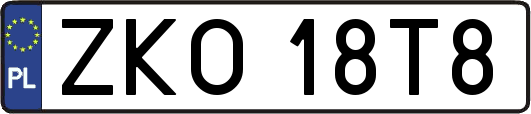 PL
ZKO 18T8